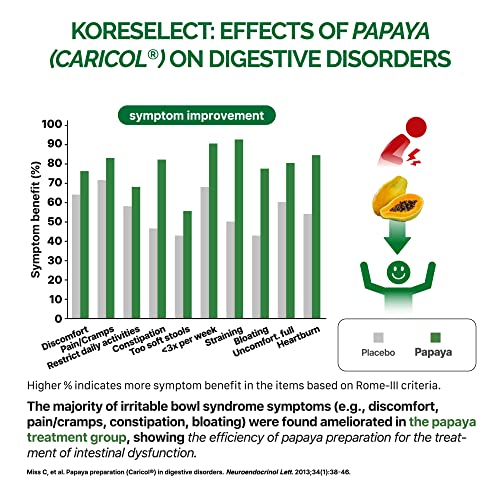 KORESELECT: EFFECTS OF PAPAYA (CARICOL®) ON DIGESTIVE DISORDERS

symptom improvement

Symptom benefit (%)

100
90
80
70
60
50
40
30
20
10
0

Discomfort
Pain/Cramps
Restrict daily activities
Constipation
Too soft stools
<3x per week
Straining
Bloating
Uncomfort. full
Heartburn

Placebo
Papaya

Higher % indicates more symptom benefit in the items based on Rome-III criteria.

The majority of irritable bowl syndrome symptoms (e.g., discomfort, pain/cramps, constipation, bloating) were found ameliorated in the papaya treatment group, showing the efficiency of papaya preparation for the treatment of intestinal dysfunction.

Miss C, et al. Papaya preparation (Caricol®) in digestive disorders. Neuroendocrinol Lett. 2013;34(1):38-46.